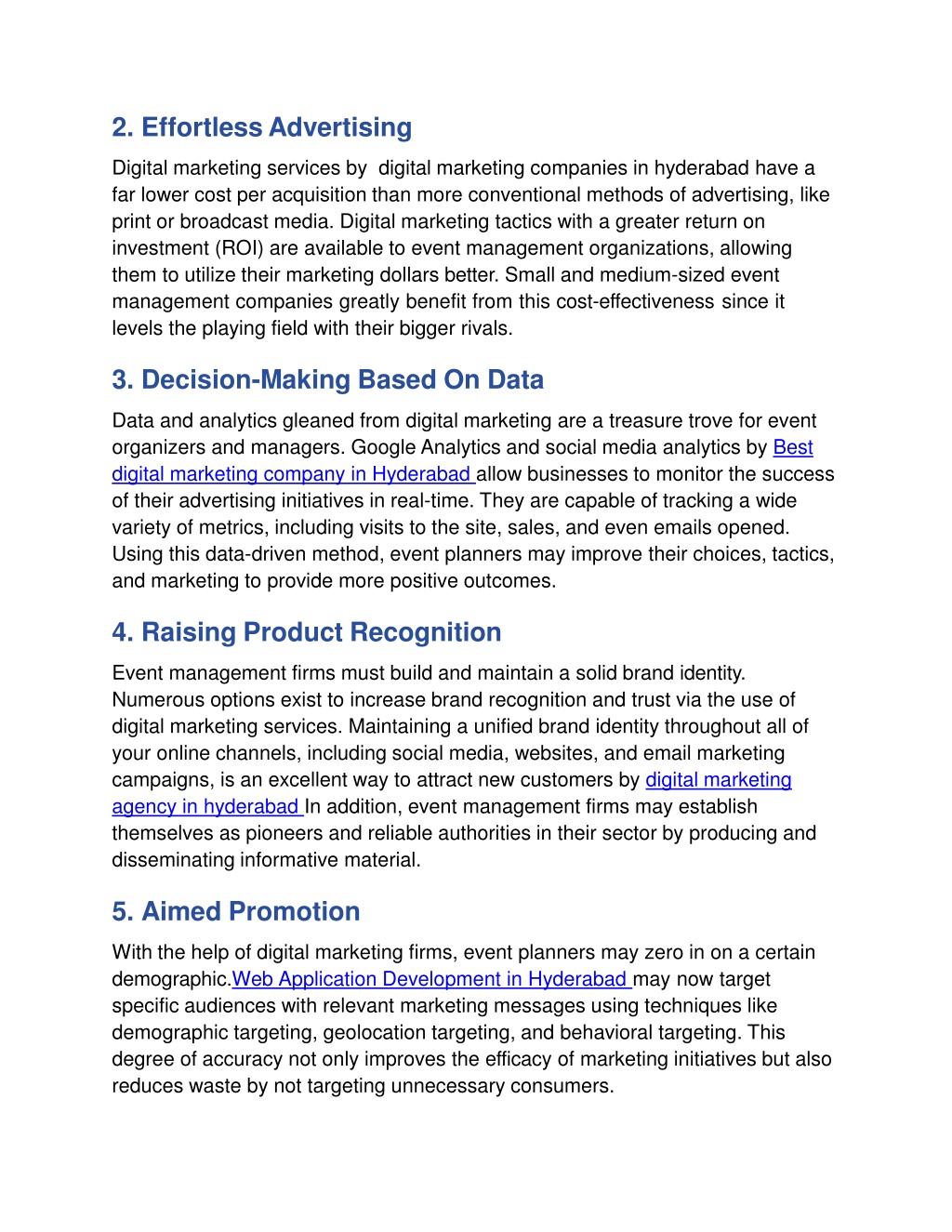 2. Effortless Advertising

Digital marketing services by digital marketing companies in hyderabad have a far lower cost per acquisition than more conventional methods of advertising, like print or broadcast media. Digital marketing tactics with a greater return on investment (ROI) are available to event management organizations, allowing them to utilize their marketing dollars better. Small and medium-sized event management companies greatly benefit from this cost-effectiveness since it levels the playing field with their bigger rivals.

3. Decision-Making Based On Data

Data and analytics gleaned from digital marketing are a treasure trove for event organizers and managers. Google Analytics and social media analytics by Best digital marketing company in Hyderabad allow businesses to monitor the success of their advertising initiatives in real-time. They are capable of tracking a wide variety of metrics, including visits to the site, sales, and even emails opened. Using this data-driven method, event planners may improve their choices, tactics, and marketing to provide more positive outcomes.

4. Raising Product Recognition

Event management firms must build and maintain a solid brand identity. Numerous options exist to increase brand recognition and trust via the use of digital marketing services. Maintaining a unified brand identity throughout all of your online channels, including social media, websites, and email marketing campaigns, is an excellent way to attract new customers by digital marketing agency in hyderabad In addition, event management firms may establish themselves as pioneers and reliable authorities in their sector by producing and disseminating informative material.

5. Aimed Promotion

With the help of digital marketing firms, event planners may zero in on a certain demographic.Web Application Development in Hyderabad may now target specific audiences with relevant marketing messages using techniques like demographic targeting, geolocation targeting, and behavioral targeting. This degree of accuracy not only improves the efficacy of marketing initiatives but also reduces waste by not targeting unnecessary consumers.